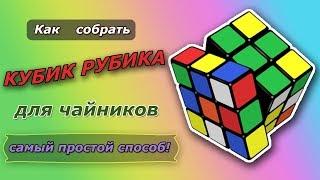 Как собрать

КУБИК РУБИКА

для чайников

самый простой способ!